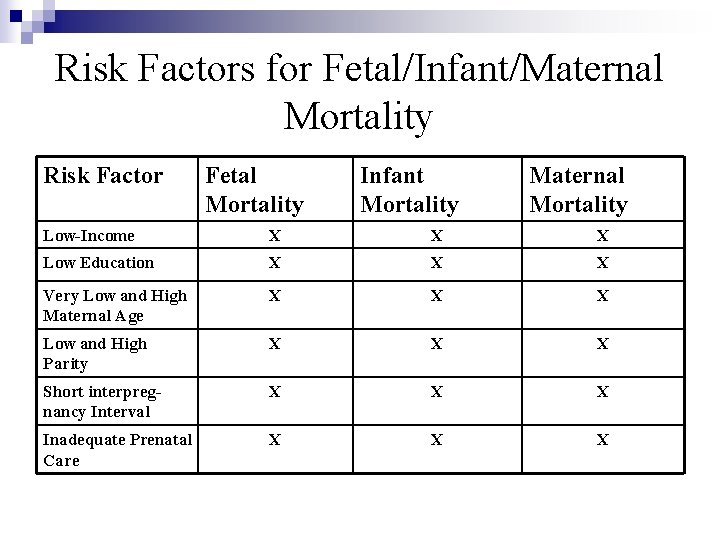 Risk Factors for Fetal/Infant/Maternal Mortality

| Risk Factor | Fetal Mortality | Infant Mortality | Maternal Mortality |
|---|---|---|---|
| Low-Income | X | X | X |
| Low Education | X | X | X |
| Very Low and High Maternal Age | X | X | X |
| Low and High Parity | X | X | X |
| Short interpregnancy Interval | X | X | X |
| Inadequate Prenatal Care | X | X | X |